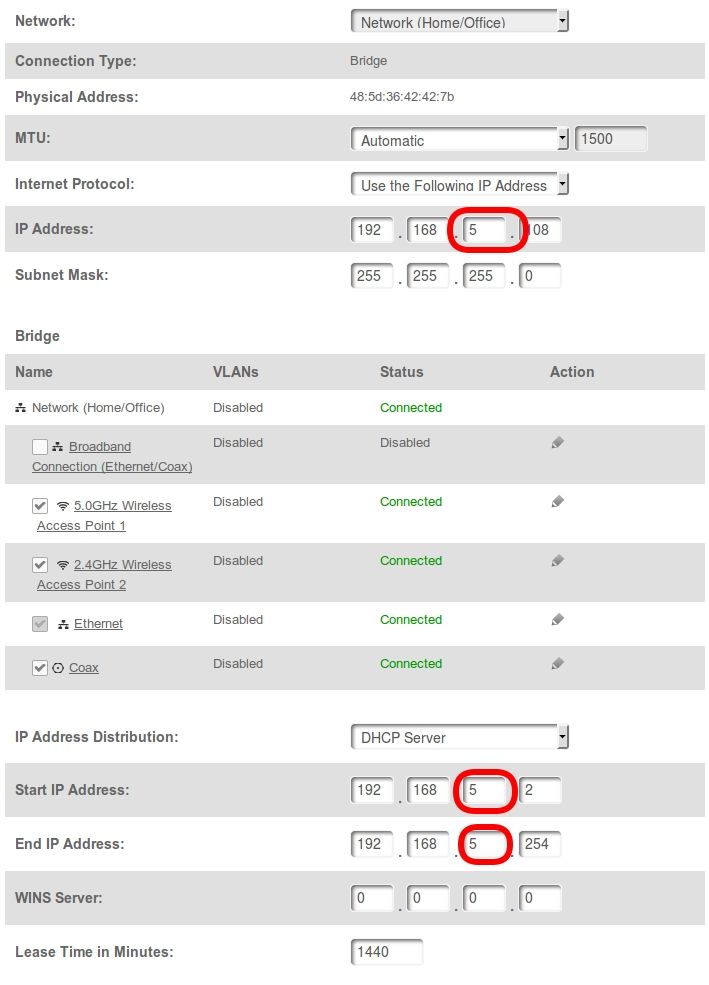 Network: Network (Home/Office)

Connection Type: Bridge

Physical Address: 48:5d:36:42:42:7b

MTU: Automatic 1500

Internet Protocol: Use the Following IP Address

IP Address: 192 . 168 . 5 . 108

Subnet Mask: 255 . 255 . 255 . 0

Bridge

| Name | VLANs | Status | Action |
|---|---|---|---|
| Network (Home/Office) | Disabled | Connected | |
| Broadband Connection (Ethernet/Coax) | Disabled | Disabled | |
| 5.0GHz Wireless Access Point 1 | Disabled | Connected | |
| 2.4GHz Wireless Access Point 2 | Disabled | Connected | |
| Ethernet | Disabled | Connected | |
| Coax | Disabled | Connected | |

IP Address Distribution: DHCP Server

Start IP Address: 192 . 168 . 5 . 2

End IP Address: 192 . 168 . 5 . 254

WINS Server: 0 . 0 . 0 . 0

Lease Time in Minutes: 1440